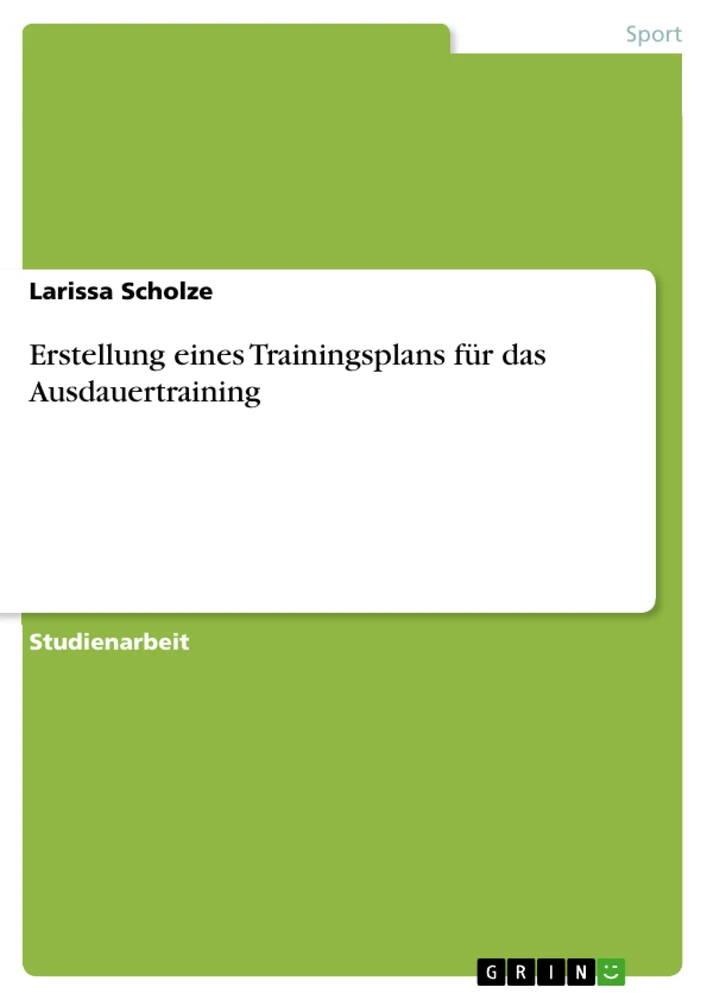 Sport

Larissa Scholze

Erstellung eines Trainingsplans für das Ausdauertraining

Studienarbeit

GRIN